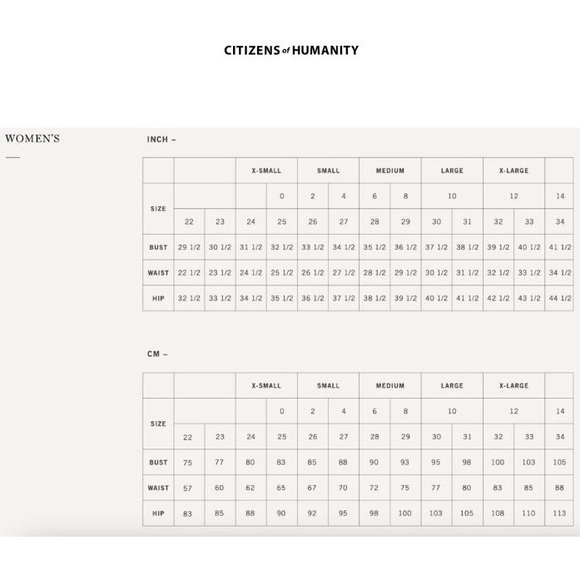 CITIZENS of HUMANITY

WOMEN'S

INCH –

| | | | X-SMALL | | SMALL | | MEDIUM | | LARGE | | X-LARGE | | |
|---|---|---|---|---|---|---|---|---|---|---|---|---|---|
| SIZE | | | | 0 | 2 | 4 | 6 | 8 | 10 | | 12 | | 14 |
| | 22 | 23 | 24 | 25 | 26 | 27 | 28 | 29 | 30 | 31 | 32 | 33 | 34 |
| BUST | 29 1/2 | 30 1/2 | 31 1/2 | 32 1/2 | 33 1/2 | 34 1/2 | 35 1/2 | 36 1/2 | 37 1/2 | 38 1/2 | 39 1/2 | 40 1/2 | 41 1/2 |
| WAIST | 22 1/2 | 23 1/2 | 24 1/2 | 25 1/2 | 26 1/2 | 27 1/2 | 28 1/2 | 29 1/2 | 30 1/2 | 31 1/2 | 32 1/2 | 33 1/2 | 34 1/2 |
| HIP | 32 1/2 | 33 1/2 | 34 1/2 | 35 1/2 | 36 1/2 | 37 1/2 | 38 1/2 | 39 1/2 | 40 1/2 | 41 1/2 | 42 1/2 | 43 1/2 | 44 1/2 |

CM –

| | | | X-SMALL | | SMALL | | MEDIUM | | LARGE | | X-LARGE | | |
|---|---|---|---|---|---|---|---|---|---|---|---|---|---|
| SIZE | | | | 0 | 2 | 4 | 6 | 8 | 10 | | 12 | | 14 |
| | 22 | 23 | 24 | 25 | 26 | 27 | 28 | 29 | 30 | 31 | 32 | 33 | 34 |
| BUST | 75 | 77 | 80 | 83 | 85 | 88 | 90 | 93 | 95 | 98 | 100 | 103 | 105 |
| WAIST | 57 | 60 | 62 | 65 | 67 | 70 | 72 | 75 | 77 | 80 | 83 | 85 | 88 |
| HIP | 83 | 85 | 88 | 90 | 92 | 95 | 98 | 100 | 103 | 105 | 108 | 110 | 113 |